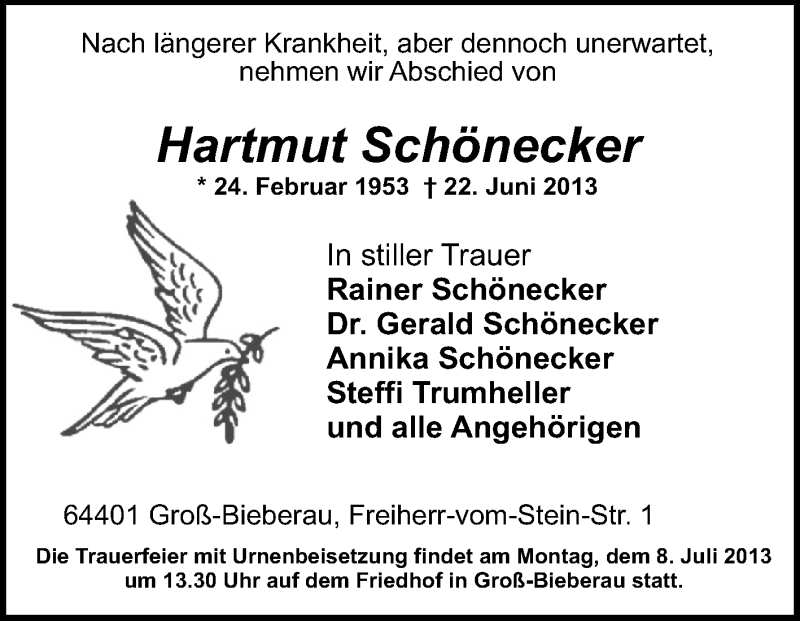 Nach längerer Krankheit, aber dennoch unerwartet, nehmen wir Abschied von

Hartmut Schönecker

* 24. Februar 1953 † 22. Juni 2013

In stiller Trauer
Rainer Schönecker
Dr. Gerald Schönecker
Annika Schönecker
Steffi Trumheller
und alle Angehörigen

64401 Groß-Bieberau, Freiherr-vom-Stein-Str. 1

Die Trauerfeier mit Urnenbeisetzung findet am Montag, dem 8. Juli 2013 um 13.30 Uhr auf dem Friedhof in Groß-Bieberau statt.